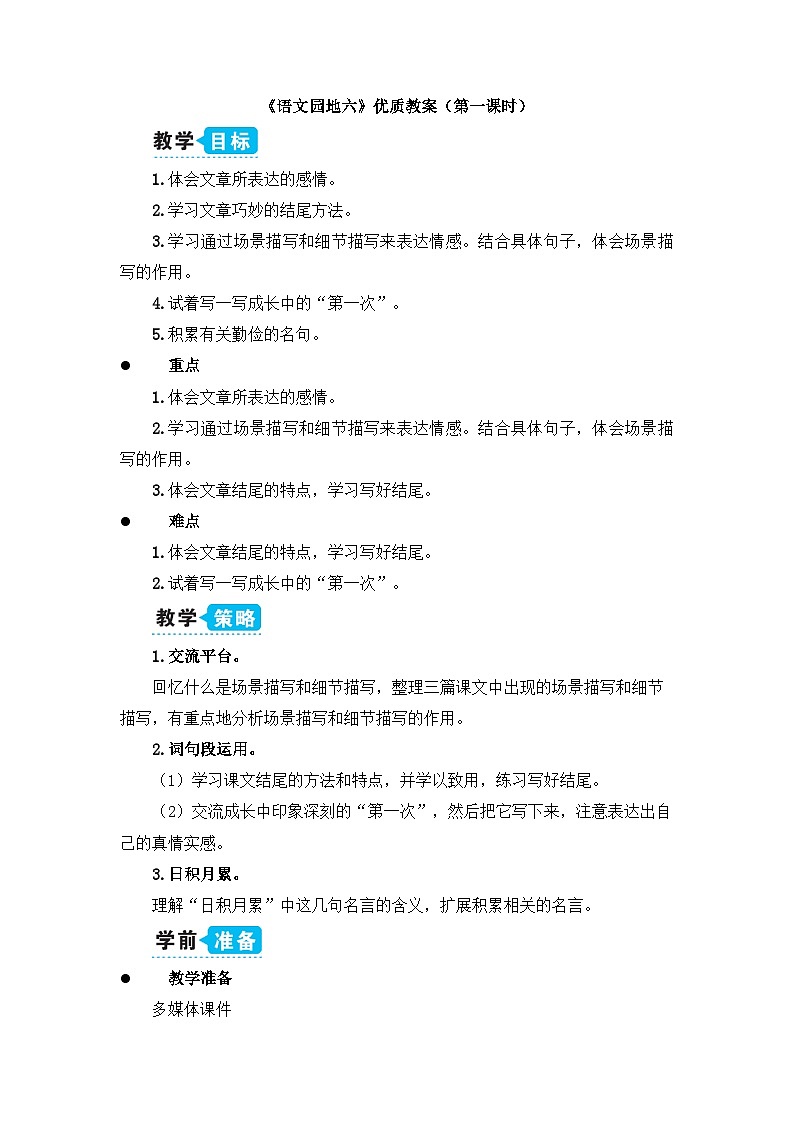 《语文园地六》优质教案（第一课时）

教学目标

1.体会文章所表达的感情。

2.学习文章巧妙的结尾方法。

3.学习通过场景描写和细节描写来表达情感。结合具体句子，体会场景描写的作用。

4.试着写一写成长中的“第一次”。

5.积累有关勤俭的名句。

● 重点

1.体会文章所表达的感情。

2.学习通过场景描写和细节描写来表达情感。结合具体句子，体会场景描写的作用。

3.体会文章结尾的特点，学习写好结尾。

● 难点

1.体会文章结尾的特点，学习写好结尾。

2.试着写一写成长中的“第一次”。

教学策略

1.交流平台。

回忆什么是场景描写和细节描写，整理三篇课文中出现的场景描写和细节描写，有重点地分析场景描写和细节描写的作用。

2.词句段运用。

（1）学习课文结尾的方法和特点，并学以致用，练习写好结尾。

（2）交流成长中印象深刻的“第一次”，然后把它写下来，注意表达出自己的真情实感。

3.日积月累。

理解“日积月累”中这几句名言的含义，扩展积累相关的名言。

学前准备

● 教学准备

多媒体课件